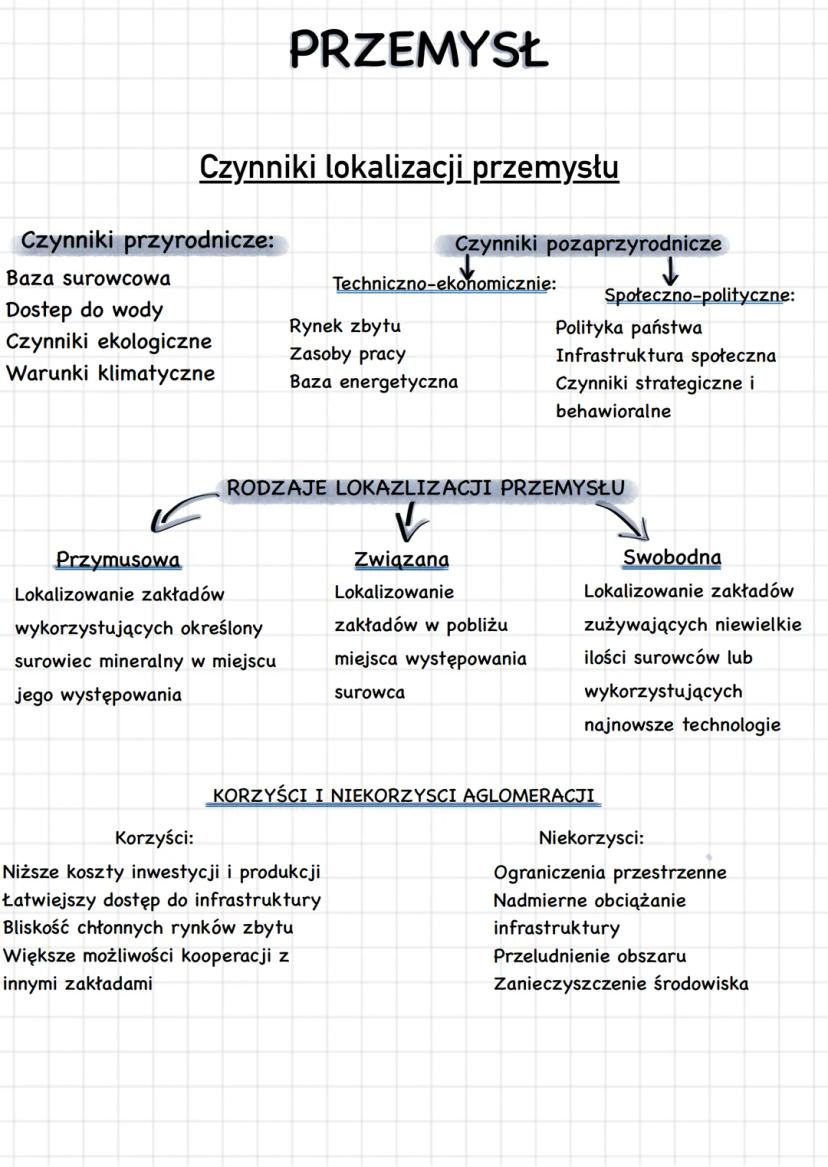 PRZEMYSŁ

Czynniki lokalizacji przemysłu

Czynniki przyrodnicze:
Baza surowcowa
Dostep do wody
Czynniki ekologiczne
Warunki klimatyczne

Czynniki pozaprzyrodnicze

Techniczno-ekonomicznie:
Rynek zbytu
Zasoby pracy
Baza energetyczna

Społeczno-polityczne:
Polityka państwa
Infrastruktura społeczna
Czynniki strategiczne i behawioralne

RODZAJE LOKAZLIZACJI PRZEMYSŁU

Przymusowa
Lokalizowanie zakładów wykorzystujących określony surowiec mineralny w miejscu jego występowania

Związana
Lokalizowanie zakładów w pobliżu miejsca występowania surowca

Swobodna
Lokalizowanie zakładów zużywających niewielkie ilości surowców lub wykorzystujących najnowsze technologie

KORZYŚCI I NIEKORZYSCI AGLOMERACJI

Korzyści:
Niższe koszty inwestycji i produkcji
Łatwiejszy dostęp do infrastruktury
Bliskość chłonnych rynków zbytu
Większe możliwości kooperacji z innymi zakładami

Niekorzysci:
Ograniczenia przestrzenne
Nadmierne obciążanie infrastruktury
Przeludnienie obszaru
Zanieczyszczenie środowiska